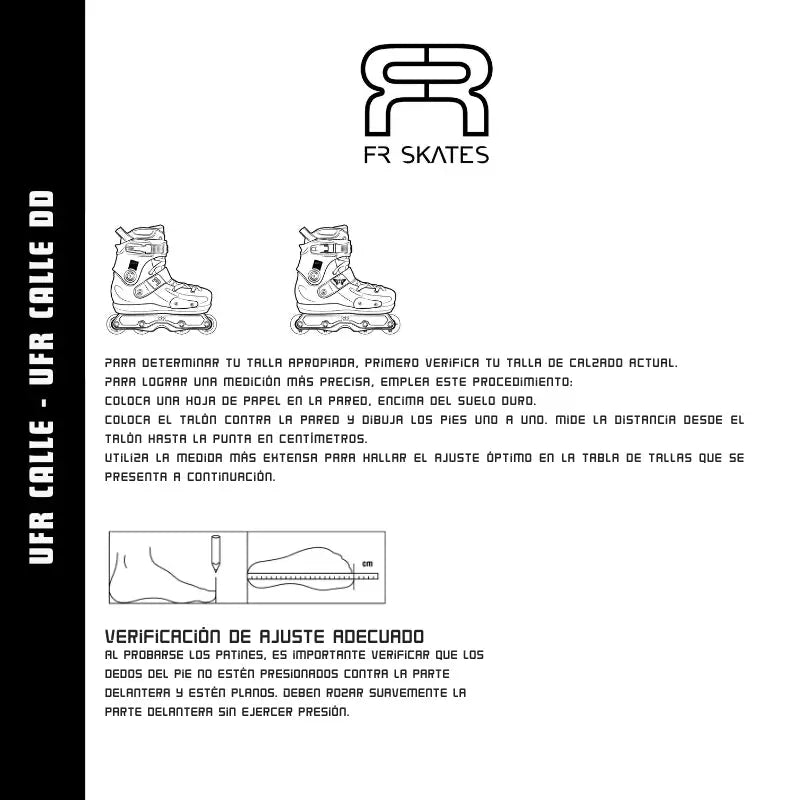 UFR CALLE - UFR CALLE DD

FR SKATES

PARA DETERMINAR TU TALLA APROPIADA, PRIMERO VERIFICA TU TALLA DE CALZADO ACTUAL.
PARA LOGRAR UNA MEDICIÓN MÁS PRECISA, EMPLEA ESTE PROCEDIMIENTO:
COLOCA UNA HOJA DE PAPEL EN LA PARED, ENCIMA DEL SUELO DURO.
COLOCA EL TALÓN CONTRA LA PARED Y DIBUJA LOS PIES UNO A UNO. MIDE LA DISTANCIA DESDE EL TALÓN HASTA LA PUNTA EN CENTÍMETROS.
UTILIZA LA MEDIDA MÁS EXTENSA PARA HALLAR EL AJUSTE ÓPTIMO EN LA TABLA DE TALLAS QUE SE PRESENTA A CONTINUACIÓN.

cm

VERIFICACIÓN DE AJUSTE ADECUADO
AL PROBARSE LOS PATINES, ES IMPORTANTE VERIFICAR QUE LOS DEDOS DEL PIE NO ESTÉN PRESIONADOS CONTRA LA PARTE DELANTERA Y ESTÉN PLANOS. DEBEN ROZAR SUAVEMENTE LA PARTE DELANTERA SIN EJERCER PRESIÓN.